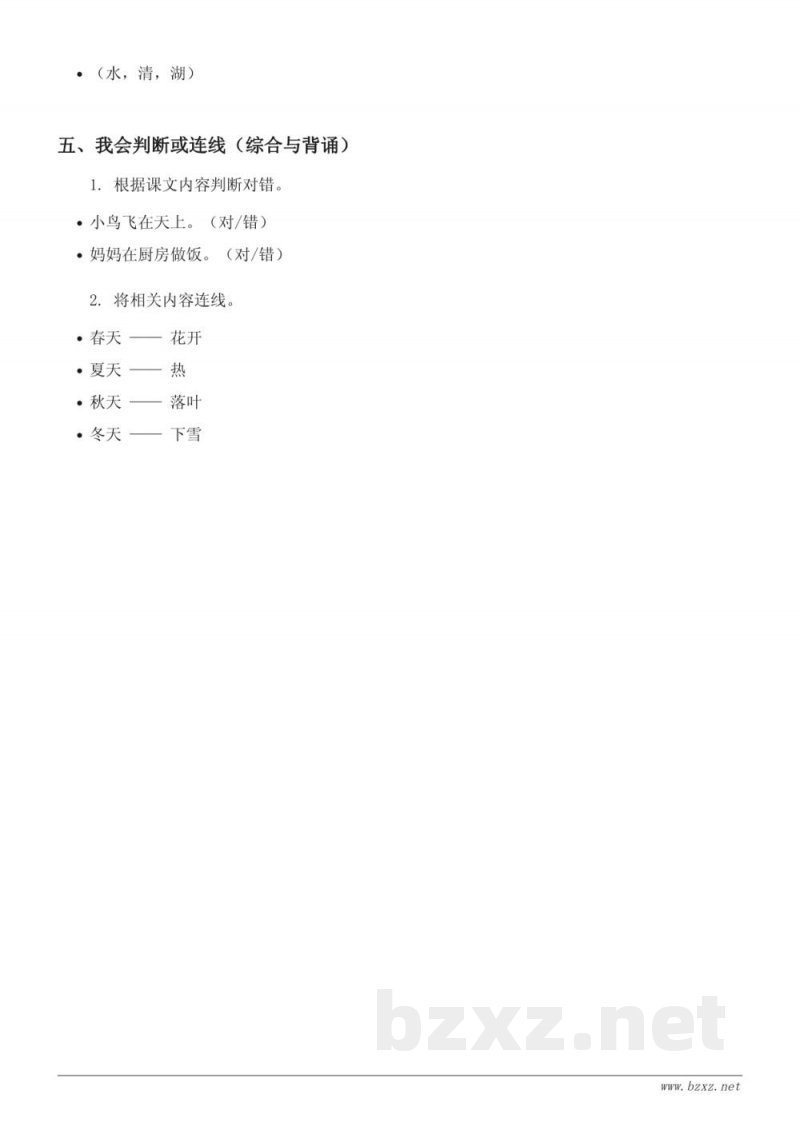 • （水，清，湖）

五、我会判断或连线（综合与背诵）

1. 根据课文内容判断对错。

• 小鸟飞在天上。（对/错）
• 妈妈在厨房做饭。（对/错）

2. 将相关内容连线。

• 春天 —— 花开
• 夏天 —— 热
• 秋天 —— 落叶
• 冬天 —— 下雪

bzxz.net

www.bzxz.net